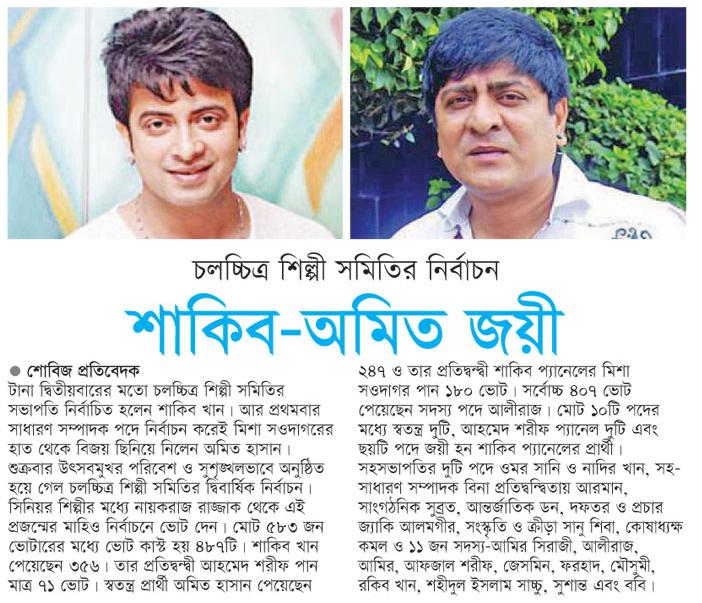 চলচ্চিত্র শিল্পী সমিতির নির্বাচন

শাকিব-অমিত জয়ী

● শোবিজ প্রতিবেদক

টানা দ্বিতীয়বারের মতো চলচ্চিত্র শিল্পী সমিতির সভাপতি নির্বাচিত হলেন শাকিব খান। আর প্রথমবার সাধারণ সম্পাদক পদে নির্বাচন করেই মিশা সওদাগরের হাত থেকে বিজয় ছিনিয়ে নিলেন অমিত হাসান। শুক্রবার উৎসবমুখর পরিবেশ ও সুশৃঙ্খলভাবে অনুষ্ঠিত হয়ে গেল চলচ্চিত্র শিল্পী সমিতির দ্বিবার্ষিক নির্বাচন। সিনিয়র শিল্পীর মধ্যে নায়করাজ রাজ্জাক থেকে এই প্রজন্মের মাহিও নির্বাচনে ভোট দেন। মোট ৫৮৩ জন ভোটারের মধ্যে ভোট কাস্ট হয় ৪৮৭টি। শাকিব খান পেয়েছেন ৩৫৬। তার প্রতিদ্বন্দ্বী আহমেদ শরীফ পান মাত্র ৭১ ভোট। স্বতন্ত্র প্রার্থী অমিত হাসান পেয়েছেন ২৪৭ ও তার প্রতিদ্বন্দ্বী শাকিব প্যানেলের মিশা সওদাগর পান ১৮০ ভোট। সর্বোচ্চ ৪০৭ ভোট পেয়েছেন সদস্য পদে আলীরাজ। মোট ১০টি পদের মধ্যে স্বতন্ত্র দুটি, আহমেদ শরীফ প্যানেল দুটি এবং ছয়টি পদে জয়ী হন শাকিব প্যানেলের প্রার্থী। সহসভাপতির দুটি পদে ওমর সানি ও নাদির খান, সহ-সাধারণ সম্পাদক বিনা প্রতিদ্বন্দ্বিতায় আরমান, সাংগঠনিক সুব্রত, আন্তর্জাতিক ডন, দফতর ও প্রচার জ্যাকি আলমগীর, সংস্কৃতি ও ক্রীড়া সানু শিবা, কোষাধ্যক্ষ কমল ও ১১ জন সদস্য-আমির সিরাজী, আলীরাজ, আমির, আফজাল শরীফ, জেসমিন, ফরহাদ, মৌসুমী, রকিব খান, শহীদুল ইসলাম সাচ্চু, সুশান্ত এবং ববি।